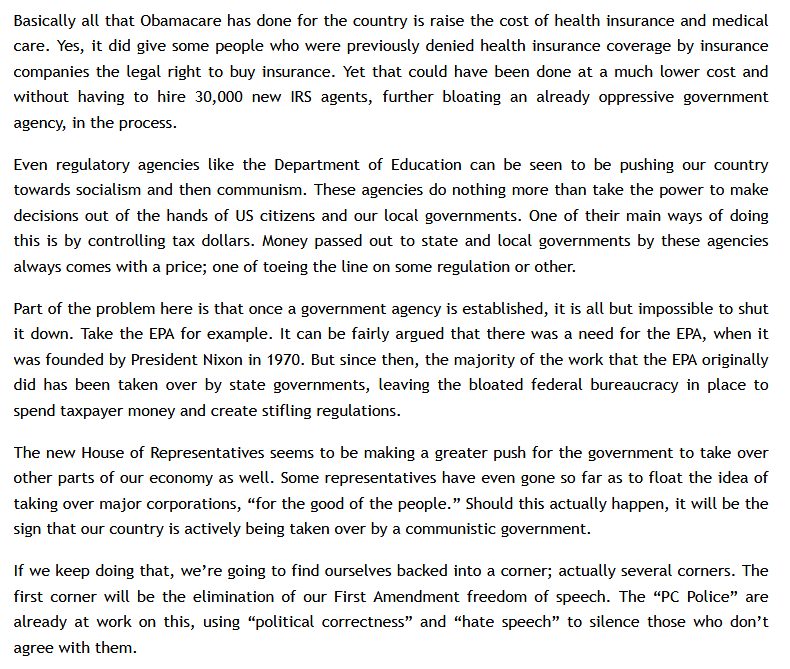 Basically all that Obamacare has done for the country is raise the cost of health insurance and medical care. Yes, it did give some people who were previously denied health insurance coverage by insurance companies the legal right to buy insurance. Yet that could have been done at a much lower cost and without having to hire 30,000 new IRS agents, further bloating an already oppressive government agency, in the process.

Even regulatory agencies like the Department of Education can be seen to be pushing our country towards socialism and then communism. These agencies do nothing more than take the power to make decisions out of the hands of US citizens and our local governments. One of their main ways of doing this is by controlling tax dollars. Money passed out to state and local governments by these agencies always comes with a price; one of toeing the line on some regulation or other.

Part of the problem here is that once a government agency is established, it is all but impossible to shut it down. Take the EPA for example. It can be fairly argued that there was a need for the EPA, when it was founded by President Nixon in 1970. But since then, the majority of the work that the EPA originally did has been taken over by state governments, leaving the bloated federal bureaucracy in place to spend taxpayer money and create stifling regulations.

The new House of Representatives seems to be making a greater push for the government to take over other parts of our economy as well. Some representatives have even gone so far as to float the idea of taking over major corporations, “for the good of the people.” Should this actually happen, it will be the sign that our country is actively being taken over by a communistic government.

If we keep doing that, we’re going to find ourselves backed into a corner; actually several corners. The first corner will be the elimination of our First Amendment freedom of speech. The “PC Police” are already at work on this, using “political correctness” and “hate speech” to silence those who don’t agree with them.